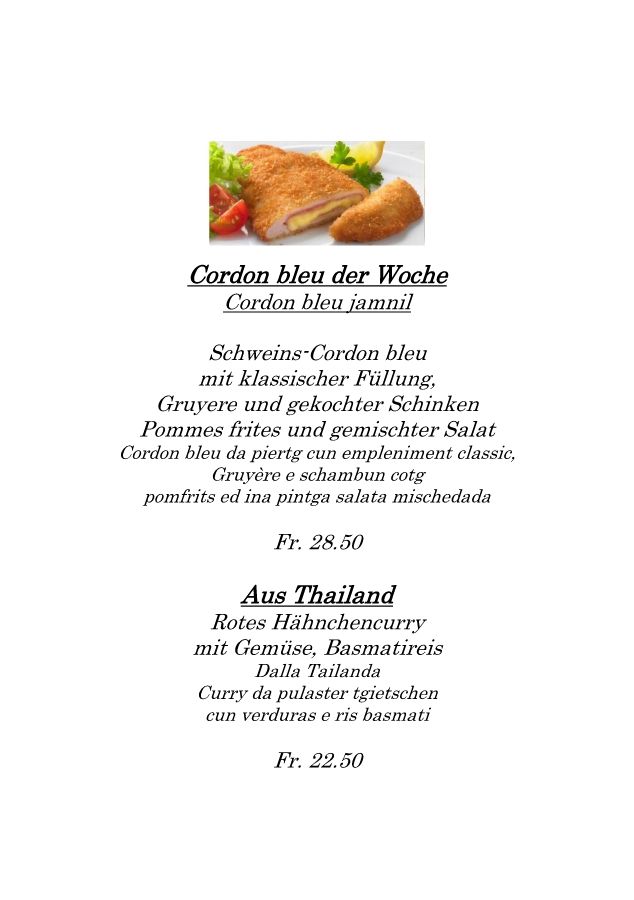 Cordon bleu der Woche
Cordon bleu jamnil

Schweins-Cordon bleu
mit klassischer Füllung,
Gruyere und gekochter Schinken
Pommes frites und gemischter Salat
Cordon bleu da piertg cun empleniment classic,
Gruyère e schambun cotg
pomfrits ed ina pintga salata mischedada

Fr. 28.50

Aus Thailand
Rotes Hähnchencurry
mit Gemüse, Basmatireis
Dalla Tailanda
Curry da pulaster tgietschen
cun verduras e ris basmati

Fr. 22.50